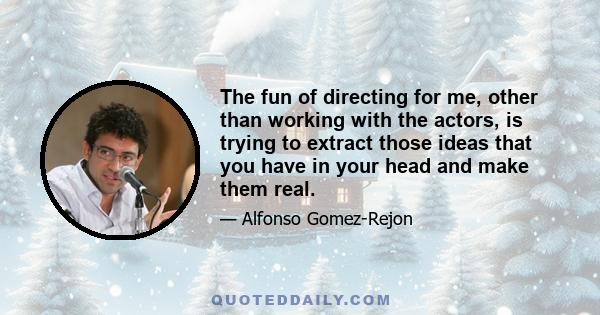 The fun of directing for me, other than working with the actors, is trying to extract those ideas that you have in your head and make them real.

— Alfonso Gomez-Rejon

QUOTEDDAILY.COM